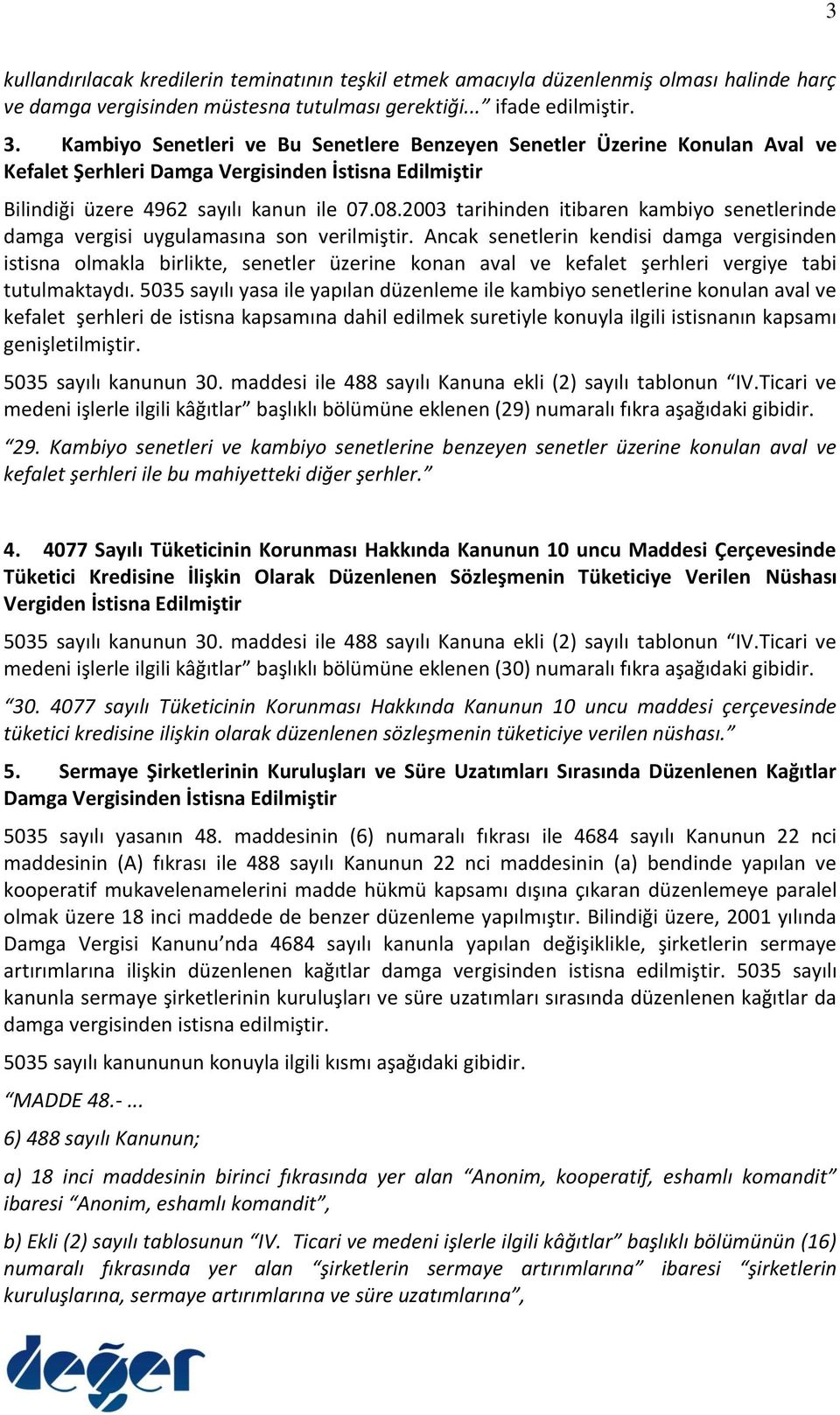 3

kullandırılacak kredilerin teminatının teşkil etmek amacıyla düzenlenmiş olması halinde harç ve damga vergisinden müstesna tutulması gerektiği...” ifade edilmiştir.

3. Kambiyo Senetleri ve Bu Senetlere Benzeyen Senetler Üzerine Konulan Aval ve Kefalet Şerhleri Damga Vergisinden İstisna Edilmiştir

Bilindiği üzere 4962 sayılı kanun ile 07.08.2003 tarihinden itibaren kambiyo senetlerinde damga vergisi uygulamasına son verilmiştir. Ancak senetlerin kendisi damga vergisinden istisna olmakla birlikte, senetler üzerine konan aval ve kefalet şerhleri vergiye tabi tutulmaktaydı. 5035 sayılı yasa ile yapılan düzenleme ile kambiyo senetlerine konulan aval ve kefalet şerhleri de istisna kapsamına dahil edilmek suretiyle konuyla ilgili istisnanın kapsamı genişletilmiştir.

5035 sayılı kanunun 30. maddesi ile 488 sayılı Kanuna ekli (2) sayılı tablonun “IV.Ticari ve medeni işlerle ilgili kâğıtlar” başlıklı bölümüne eklenen (29) numaralı fıkra aşağıdaki gibidir.

“29. Kambiyo senetleri ve kambiyo senetlerine benzeyen senetler üzerine konulan aval ve kefalet şerhleri ile bu mahiyetteki diğer şerhler.”

4. 4077 Sayılı Tüketicinin Korunması Hakkında Kanunun 10 uncu Maddesi Çerçevesinde Tüketici Kredisine İlişkin Olarak Düzenlenen Sözleşmenin Tüketiciye Verilen Nüshası Vergiden İstisna Edilmiştir

5035 sayılı kanunun 30. maddesi ile 488 sayılı Kanuna ekli (2) sayılı tablonun “IV.Ticari ve medeni işlerle ilgili kâğıtlar” başlıklı bölümüne eklenen (30) numaralı fıkra aşağıdaki gibidir.

“30. 4077 sayılı Tüketicinin Korunması Hakkında Kanunun 10 uncu maddesi çerçevesinde tüketici kredisine ilişkin olarak düzenlenen sözleşmenin tüketiciye verilen nüshası.”

5. Sermaye Şirketlerinin Kuruluşları ve Süre Uzatımları Sırasında Düzenlenen Kağıtlar Damga Vergisinden İstisna Edilmiştir

5035 sayılı yasanın 48. maddesinin (6) numaralı fıkrası ile 4684 sayılı Kanunun 22 nci maddesinin (A) fıkrası ile 488 sayılı Kanunun 22 nci maddesinin (a) bendinde yapılan ve kooperatif mukavelenamelerini madde hükmü kapsamı dışına çıkaran düzenlemeye paralel olmak üzere 18 inci maddede de benzer düzenleme yapılmıştır. Bilindiği üzere, 2001 yılında Damga Vergisi Kanunu’nda 4684 sayılı kanunla yapılan değişiklikle, şirketlerin sermaye artırımlarına ilişkin düzenlenen kağıtlar damga vergisinden istisna edilmiştir. 5035 sayılı kanunla sermaye şirketlerinin kuruluşları ve süre uzatımları sırasında düzenlenen kağıtlar da damga vergisinden istisna edilmiştir.

5035 sayılı kanununun konuyla ilgili kısmı aşağıdaki gibidir.

“MADDE 48.- ...

6) 488 sayılı Kanunun;

a) 18 inci maddesinin birinci fıkrasında yer alan “Anonim, kooperatif, eshamlı komandit” ibaresi “Anonim, eshamlı komandit”,

b) Ekli (2) sayılı tablosunun “IV. Ticari ve medeni işlerle ilgili kâğıtlar” başlıklı bölümünün (16) numaralı fıkrasında yer alan “şirketlerin sermaye artırımlarına” ibaresi “şirketlerin kuruluşlarına, sermaye artırımlarına ve süre uzatımlarına”,

değer